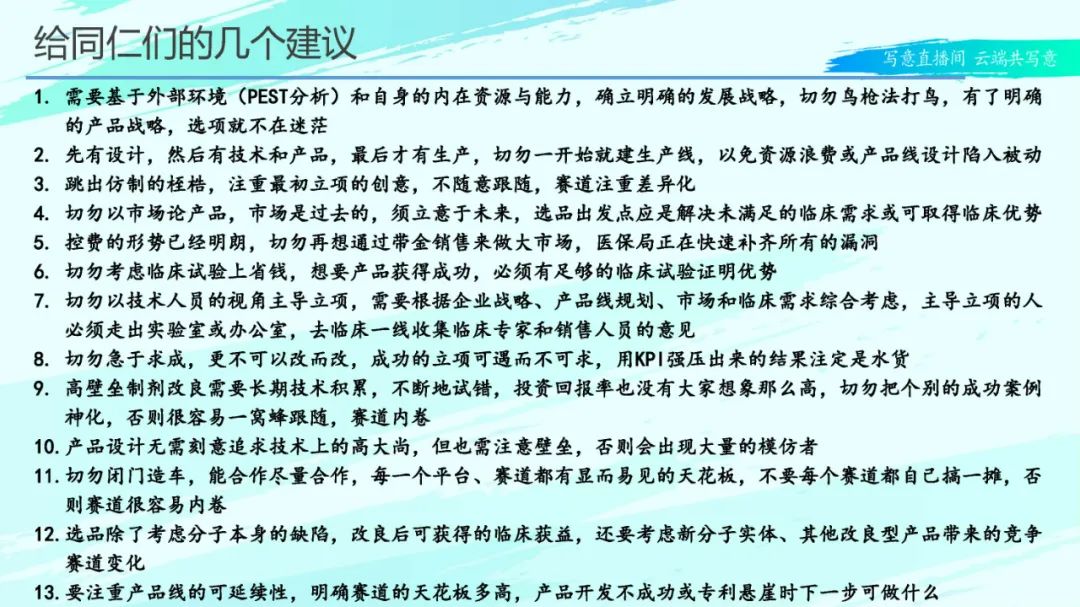 给同仁们的几个建议

写意直播间 云端共写意

1. 需要基于外部环境（PEST分析）和自身的内在资源与能力，确立明确的发展战略，切勿鸟枪法打鸟，有了明确的产品战略，选项就不在迷茫
2. 先有设计，然后有技术和产品，最后才有生产，切勿一开始就建生产线，以免资源浪费或产品线设计陷入被动
3. 跳出仿制的桎梏，注重最初立项的创意，不随意跟随，赛道注重差异化
4. 切勿以市场论产品，市场是过去的，须立意于未来，选品出发点应是解决未满足的临床需求或可取得临床优势
5. 控费的形势已经明朗，切勿再想通过带金销售来做大市场，医保局正在快速补齐所有的漏洞
6. 切勿考虑临床试验上省钱，想要产品获得成功，必须有足够的临床试验证明优势
7. 切勿以技术人员的视角主导立项，需要根据企业战略、产品线规划、市场和临床需求综合考虑，主导立项的人必须走出实验室或办公室，去临床一线收集临床专家和销售人员的意见
8. 切勿急于求成，更不可以改而改，成功的立项可遇而不可求，用KPI强压出来的结果注定是水货
9. 高壁垒制剂改良需要长期技术积累，不断地试错，投资回报率也没有大家想象那么高，切勿把个别的成功案例神化，否则很容易一窝蜂跟随，赛道内卷
10. 产品设计无需刻意追求技术上的高大尚，但也需注意壁垒，否则会出现大量的模仿者
11. 切勿闭门造车，能合作尽量合作，每一个平台、赛道都有显而易见的天花板，不要每个赛道都自己搞一摊，否则赛道很容易内卷
12. 选品除了考虑分子本身的缺陷，改良后可获得的临床获益，还要考虑新分子实体、其他改良型产品带来的竞争赛道变化
13. 要注重产品线的可延续性，明确赛道的天花板多高，产品开发不成功或专利悬崖时下一步可做什么